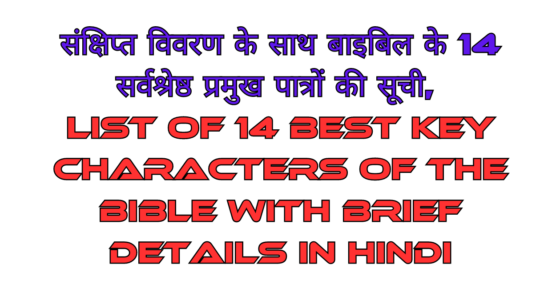 संक्षिप्त विवरण के साथ बाइबिल के 14 सर्वश्रेष्ठ प्रमुख पात्रों की सूची,
LIST OF 14 BEST KEY CHARACTERS OF THE BIBLE WITH BRIEF DETAILS IN HINDI